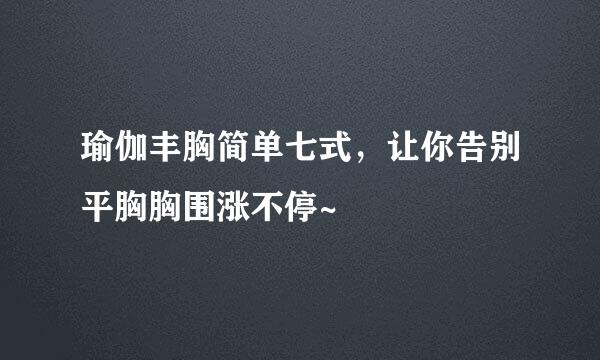 瑜伽丰胸简单七式，让你告别平胸胸围涨不停~